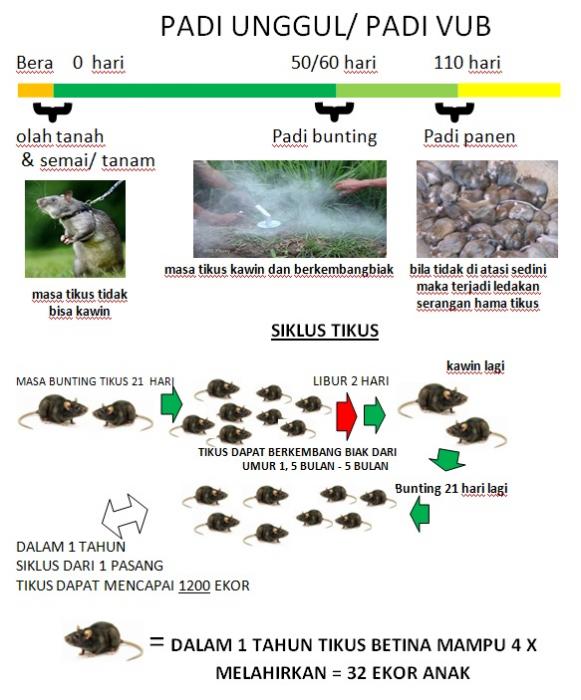 PADI UNGGUL/ PADI VUB

Bera 0 hari 50/60 hari 110 hari

olah tanah & semai/ tanam

Padi bunting

Padi panen

masa tikus tidak bisa kawin

masa tikus kawin dan berkembangbiak

bila tidak di atasi sedini maka terjadi ledakan serangan hama tikus

SIKLUS TIKUS

MASA BUNTING TIKUS 21 HARI

LIBUR 2 HARI

kawin lagi

TIKUS DAPAT BERKEMBANG BIAK DARI UMUR 1, 5 BULAN - 5 BULAN

Bunting 21 hari lagi

DALAM 1 TAHUN SIKLUS DARI 1 PASANG TIKUS DAPAT MENCAPAI 1200 EKOR

= DALAM 1 TAHUN TIKUS BETINA MAMPU 4 X MELAHIRKAN = 32 EKOR ANAK